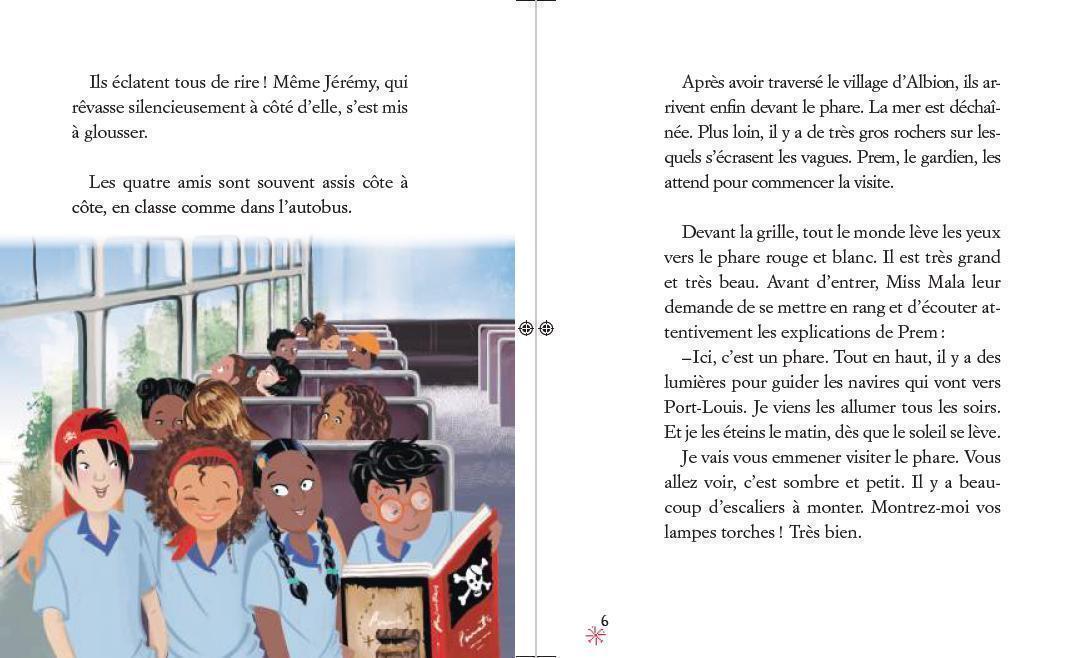 Ils éclatent tous de rire ! Même Jérémy, qui rêvasse silencieusement à côté d'elle, s'est mis à glousser.

Les quatre amis sont souvent assis côte à côte, en classe comme dans l'autobus.

Après avoir traversé le village d'Albion, ils arrivent enfin devant le phare. La mer est déchaînée. Plus loin, il y a de très gros rochers sur lesquels s'écrasent les vagues. Prem, le gardien, les attend pour commencer la visite.

Devant la grille, tout le monde lève les yeux vers le phare rouge et blanc. Il est très grand et très beau. Avant d'entrer, Miss Mala leur demande de se mettre en rang et d'écouter attentivement les explications de Prem :

–Ici, c'est un phare. Tout en haut, il y a des lumières pour guider les navires qui vont vers Port-Louis. Je viens les allumer tous les soirs. Et je les éteins le matin, dès que le soleil se lève.

Je vais vous emmener visiter le phare. Vous allez voir, c'est sombre et petit. Il y a beaucoup d'escaliers à monter. Montrez-moi vos lampes torches ! Très bien.

6